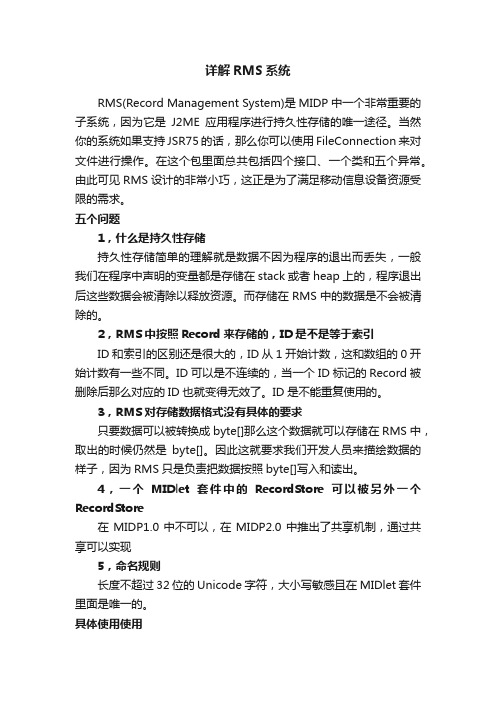 详解RMS系统

RMS(Record Management System)是MIDP中一个非常重要的子系统，因为它是 J2ME 应用程序进行持久性存储的唯一途径。当然你的系统如果支持JSR75的话，那么你可以使用FileConnection来对文件进行操作。在这个包里面总共包括四个接口、一个类和五个异常。由此可见RMS设计的非常小巧，这正是为了满足移动信息设备资源受限的需求。

五个问题

1，什么是持久性存储

持久性存储简单的理解就是数据不因为程序的退出而丢失，一般我们在程序中声明的变量都是存储在stack或者heap上的，程序退出后这些数据会被清除以释放资源。而存储在RMS中的数据是不会被清除的。

2，RMS中按照Record来存储的，ID是不是等于索引

ID和索引的区别还是很大的，ID从1开始计数，这和数组的0开始计数有一些不同。ID可以是不连续的，当一个ID标记的Record被删除后那么对应的ID也就变得无效了。ID是不能重复使用的。

3，RMS对存储数据格式没有具体的要求

只要数据可以被转换成byte[]那么这个数据就可以存储在RMS中，取出的时候仍然是 byte[]。因此这就要求我们开发人员来描绘数据的样子，因为RMS只是负责把数据按照byte[]写入和读出。

4，一个 MIDlet 套件中的 RecordStore 可以被另外一个RecordStore

在 MIDP1.0 中不可以，在 MIDP2.0 中推出了共享机制，通过共享可以实现

5，命名规则

长度不超过32位的Unicode字符，大小写敏感且在MIDlet套件里面是唯一的。

具体使用使用